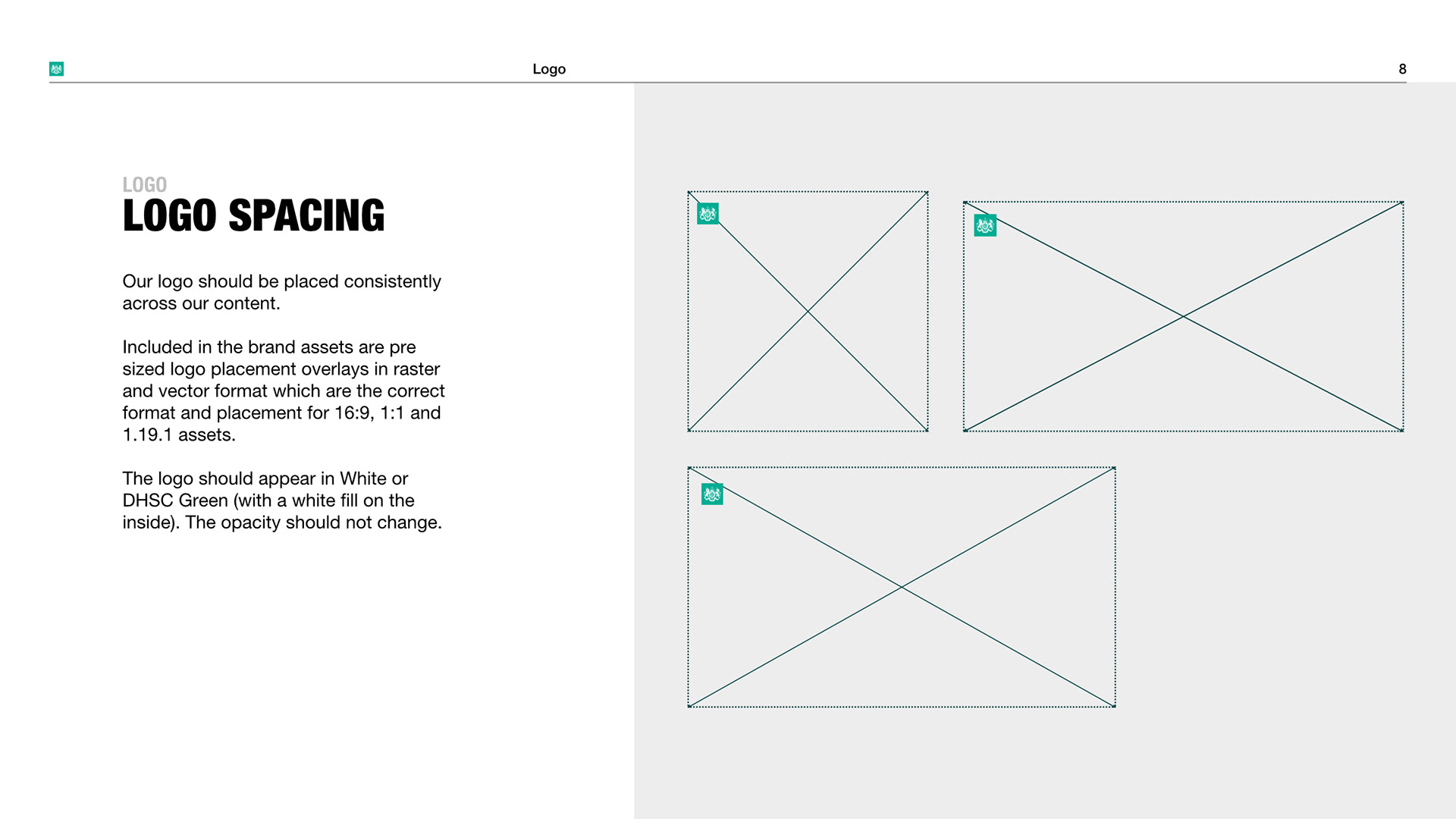 Logo

8

LOGO
LOGO SPACING

Our logo should be placed consistently across our content.

Included in the brand assets are pre sized logo placement overlays in raster and vector format which are the correct format and placement for 16:9, 1:1 and 1.19.1 assets.

The logo should appear in White or DHSC Green (with a white fill on the inside). The opacity should not change.